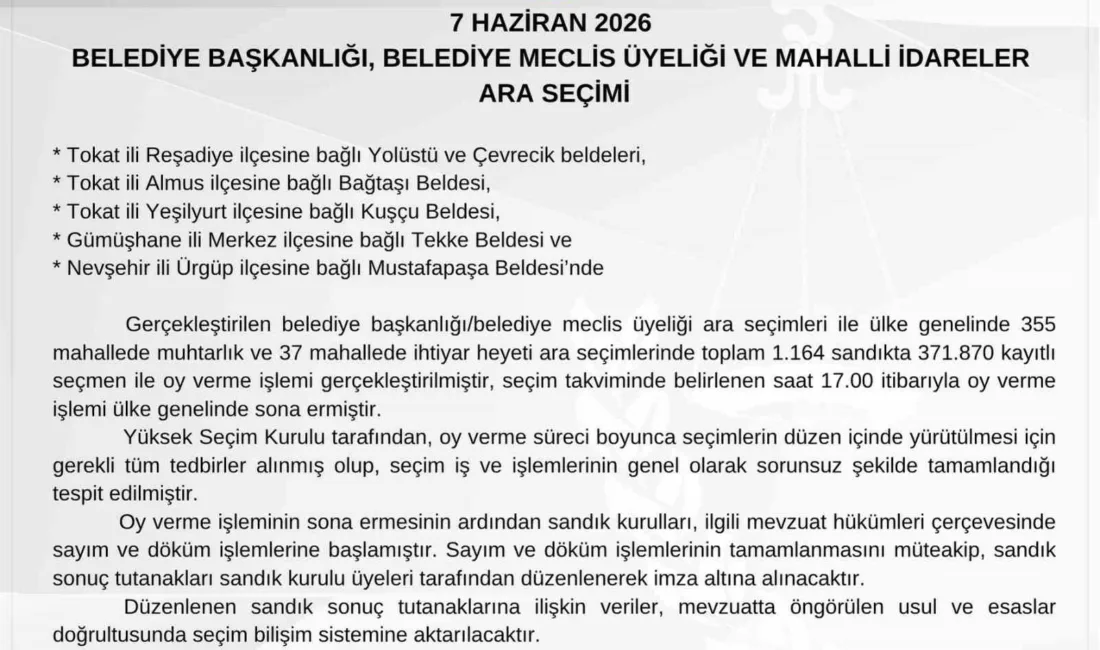 7 HAZİRAN 2026
BELEDİYE BAŞKANLIĞI, BELEDİYE MECLİS ÜYELİĞİ VE MAHALLİ İDARELER ARA SEÇİMİ

* Tokat ili Reşadiye ilçesine bağlı Yolüstü ve Çevrecik beldeleri,
* Tokat ili Almus ilçesine bağlı Bağtaşı Beldesi,
* Tokat ili Yeşilyurt ilçesine bağlı Kuşçu Beldesi,
* Gümüşhane ili Merkez ilçesine bağlı Tekke Beldesi ve
* Nevşehir ili Ürgüp ilçesine bağlı Mustafapaşa Beldesi'nde

Gerçekleştirilen belediye başkanlığı/belediye meclis üyeliği ara seçimleri ile ülke genelinde 355 mahallede muhtarlık ve 37 mahallede ihtiyar heyeti ara seçimlerinde toplam 1.164 sandıkta 371.870 kayıtlı seçmen ile oy verme işlemi gerçekleştirilmiştir, seçim takviminde belirlenen saat 17.00 itibarıyla oy verme işlemi ülke genelinde sona ermiştir.

Yüksek Seçim Kurulu tarafından, oy verme süreci boyunca seçimlerin düzen içinde yürütülmesi için gerekli tüm tedbirler alınmış olup, seçim iş ve işlemlerinin genel olarak sorunsuz şekilde tamamlandığı tespit edilmiştir.

Oy verme işleminin sona ermesinin ardından sandık kurulları, ilgili mevzuat hükümleri çerçevesinde sayım ve döküm işlemlerine başlamıştır. Sayım ve döküm işlemlerinin tamamlanmasını müteakip, sandık sonuç tutanakları sandık kurulu üyeleri tarafından düzenlenerek imza altına alınacaktır.

Düzenlenen sandık sonuç tutanaklarına ilişkin veriler, mevzuatta öngörülen usul ve esaslar doğrultusunda seçim bilişim sistemine aktarılacaktır.